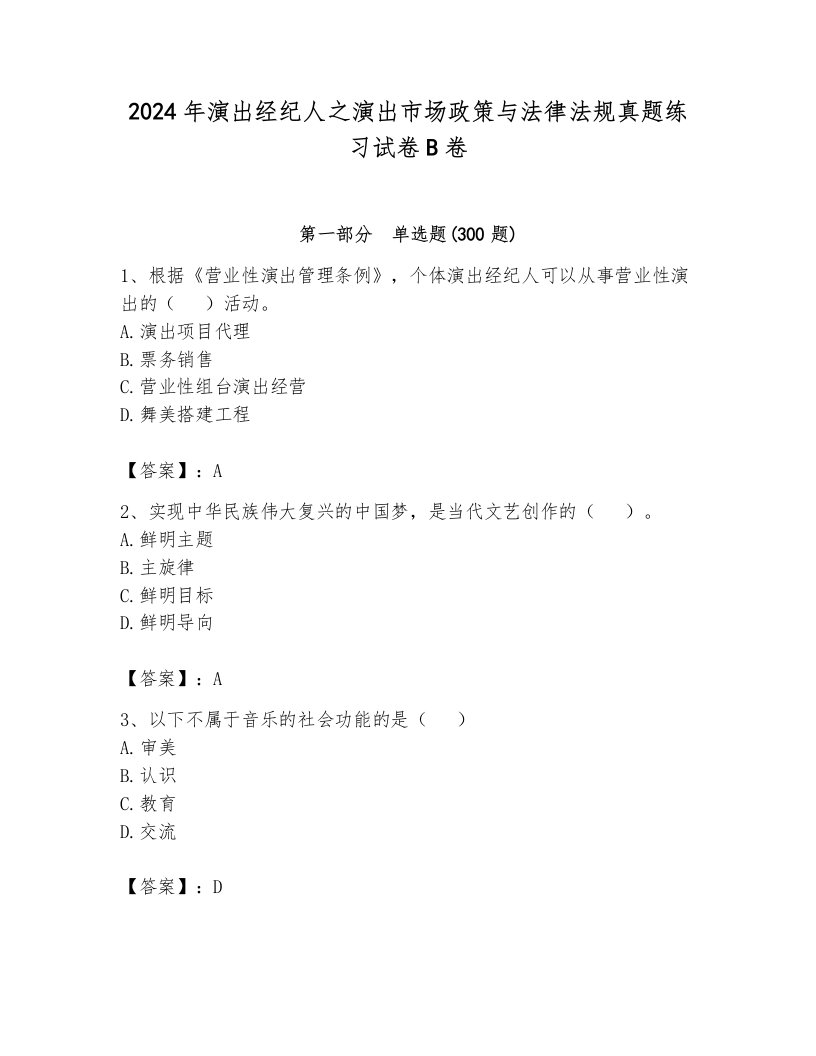 2024年演出经纪人之演出市场政策与法律法规真题练习试卷B卷

第一部分　单选题(300题)

1、根据《营业性演出管理条例》，个体演出经纪人可以从事营业性演出的（　）活动。
A.演出项目代理
B.票务销售
C.营业性组台演出经营
D.舞美搭建工程

【答案】：A

2、实现中华民族伟大复兴的中国梦，是当代文艺创作的（　）。
A.鲜明主题
B.主旋律
C.鲜明目标
D.鲜明导向

【答案】：A

3、以下不属于音乐的社会功能的是（　）
A.审美
B.认识
C.教育
D.交流

【答案】：D